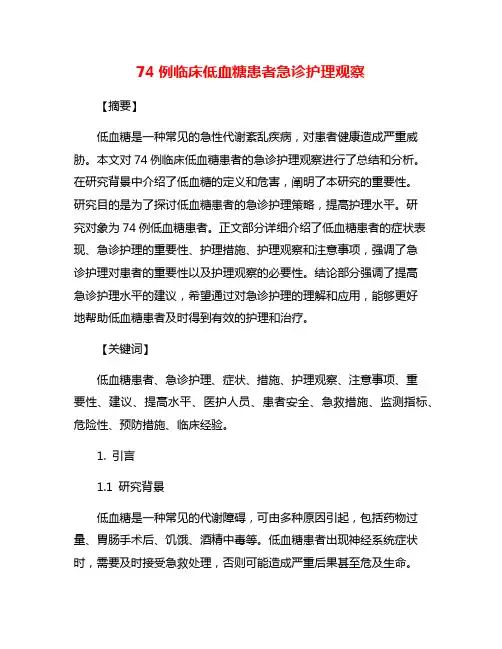 74 例临床低血糖患者急诊护理观察

【摘要】

低血糖是一种常见的急性代谢紊乱疾病，对患者健康造成严重威胁。本文对 74 例临床低血糖患者的急诊护理观察进行了总结和分析。在研究背景中介绍了低血糖的定义和危害，阐明了本研究的重要性。研究目的是为了探讨低血糖患者的急诊护理策略，提高护理水平。研究对象为 74 例低血糖患者。正文部分详细介绍了低血糖患者的症状表现、急诊护理的重要性、护理措施、护理观察和注意事项，强调了急诊护理对患者的重要性以及护理观察的必要性。结论部分强调了提高急诊护理水平的建议，希望通过对急诊护理的理解和应用，能够更好地帮助低血糖患者及时得到有效的护理和治疗。

【关键词】

低血糖患者、急诊护理、症状、措施、护理观察、注意事项、重要性、建议、提高水平、医护人员、患者安全、急救措施、监测指标、危险性、预防措施、临床经验。

1. 引言

1.1 研究背景

低血糖是一种常见的代谢障碍，可由多种原因引起，包括药物过量、胃肠手术后、饥饿、酒精中毒等。低血糖患者出现神经系统症状时，需要及时接受急救处理，否则可能造成严重后果甚至危及生命。